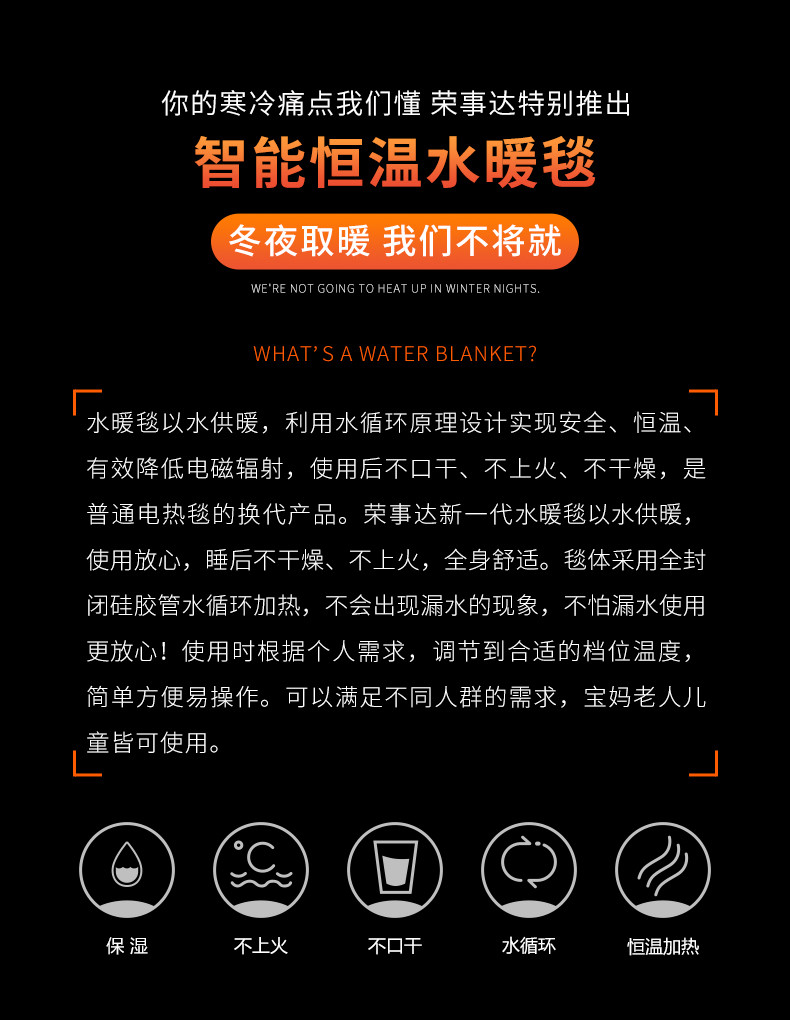 你的寒冷痛点我们懂 荣事达特别推出

智能恒温水暖毯

冬夜取暖 我们不将就

WE'RE NOT GOING TO HEAT UP IN WINTER NIGHTS.

WHAT'S A WATER BLANKET?

水暖毯以水供暖，利用水循环原理设计实现安全、恒温、有效降低电磁辐射，使用后不口干、不上火、不干燥，是普通电热毯的换代产品。荣事达新一代水暖毯以水供暖，使用放心，睡后不干燥、不上火，全身舒适。毯体采用全封闭硅胶管水循环加热，不会出现漏水的现象，不怕漏水使用更放心！使用时根据个人需求，调节到合适的档位温度，简单方便易操作。可以满足不同人群的需求，宝妈老人儿童皆可使用。

保 湿

不上火

不口干

水循环

恒温加热